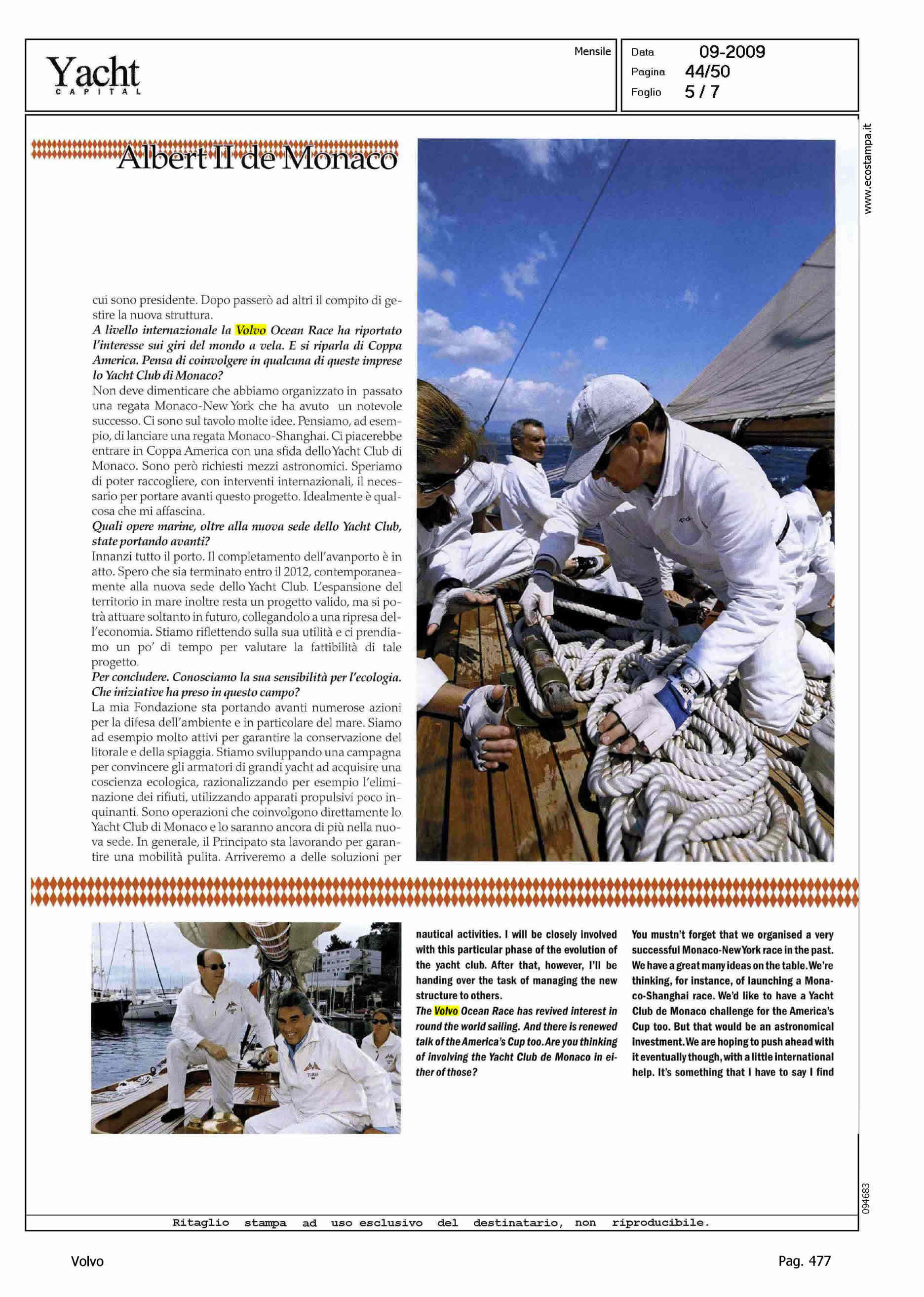 Yacht
CAPITAL

Mensile

Data 09-2009
Pagina 44/50
Foglio 5 / 7

www.ecostampa.it

Albert II de Monaco

cui sono presidente. Dopo passerò ad altri il compito di gestire la nuova struttura.

A livello internazionale la Volvo Ocean Race ha riportato l'interesse sui giri del mondo a vela. E si riparla di Coppa America. Pensa di coinvolgere in qualcuna di queste imprese lo Yacht Club di Monaco?

Non deve dimenticare che abbiamo organizzato in passato una regata Monaco-New York che ha avuto un notevole successo. Ci sono sul tavolo molte idee. Pensiamo, ad esempio, di lanciare una regata Monaco-Shanghai. Ci piacerebbe entrare in Coppa America con una sfida dello Yacht Club di Monaco. Sono però richiesti mezzi astronomici. Speriamo di poter raccogliere, con interventi internazionali, il necessario per portare avanti questo progetto. Idealmente è qualcosa che mi affascina.

Quali opere marine, oltre alla nuova sede dello Yacht Club, state portando avanti?

Innanzi tutto il porto. Il completamento dell'avanporto è in atto. Spero che sia terminato entro il 2012, contemporaneamente alla nuova sede dello Yacht Club. L'espansione del territorio in mare inoltre resta un progetto valido, ma si potrà attuare soltanto in futuro, collegandolo a una ripresa dell'economia. Stiamo riflettendo sulla sua utilità e ci prendiamo un po' di tempo per valutare la fattibilità di tale progetto.

Per concludere. Conosciamo la sua sensibilità per l'ecologia. Che iniziative ha preso in questo campo?

La mia Fondazione sta portando avanti numerose azioni per la difesa dell'ambiente e in particolare del mare. Siamo ad esempio molto attivi per garantire la conservazione del litorale e della spiaggia. Stiamo sviluppando una campagna per convincere gli armatori di grandi yacht ad acquisire una coscienza ecologica, razionalizzando per esempio l'eliminazione dei rifiuti, utilizzando apparati propulsivi poco inquinanti. Sono operazioni che coinvolgono direttamente lo Yacht Club di Monaco e lo saranno ancora di più nella nuova sede. In generale, il Principato sta lavorando per garantire una mobilità pulita. Arriveremo a delle soluzioni per

nautical activities. I will be closely involved with this particular phase of the evolution of the yacht club. After that, however, I'll be handing over the task of managing the new structure to others.

The Volvo Ocean Race has revived interest in round the world sailing. And there is renewed talk of the America's Cup too. Are you thinking of involving the Yacht Club de Monaco in either of those?

You mustn't forget that we organised a very successful Monaco-New York race in the past. We have a great many ideas on the table. We're thinking, for instance, of launching a Monaco-Shanghai race. We'd like to have a Yacht Club de Monaco challenge for the America's Cup too. But that would be an astronomical investment. We are hoping to push ahead with it eventually though, with a little international help. It's something that I have to say I find

094683

Ritaglio stampa ad uso esclusivo del destinatario, non riproducibile.

Volvo

Pag. 477